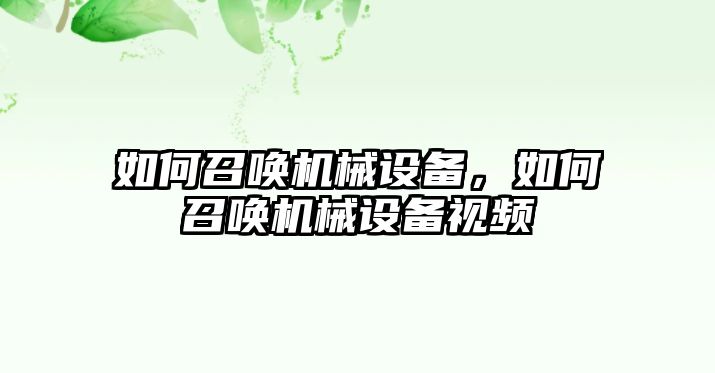 如何召唤机械设备，如何召唤机械设备视频